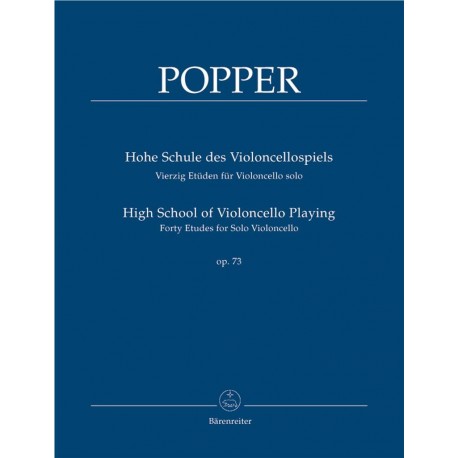 POPPER

Hohe Schule des Violoncellospiels
Vierzig Etüden für Violoncello solo

High School of Violoncello Playing
Forty Etudes for Solo Violoncello

op. 73

Bärenreiter